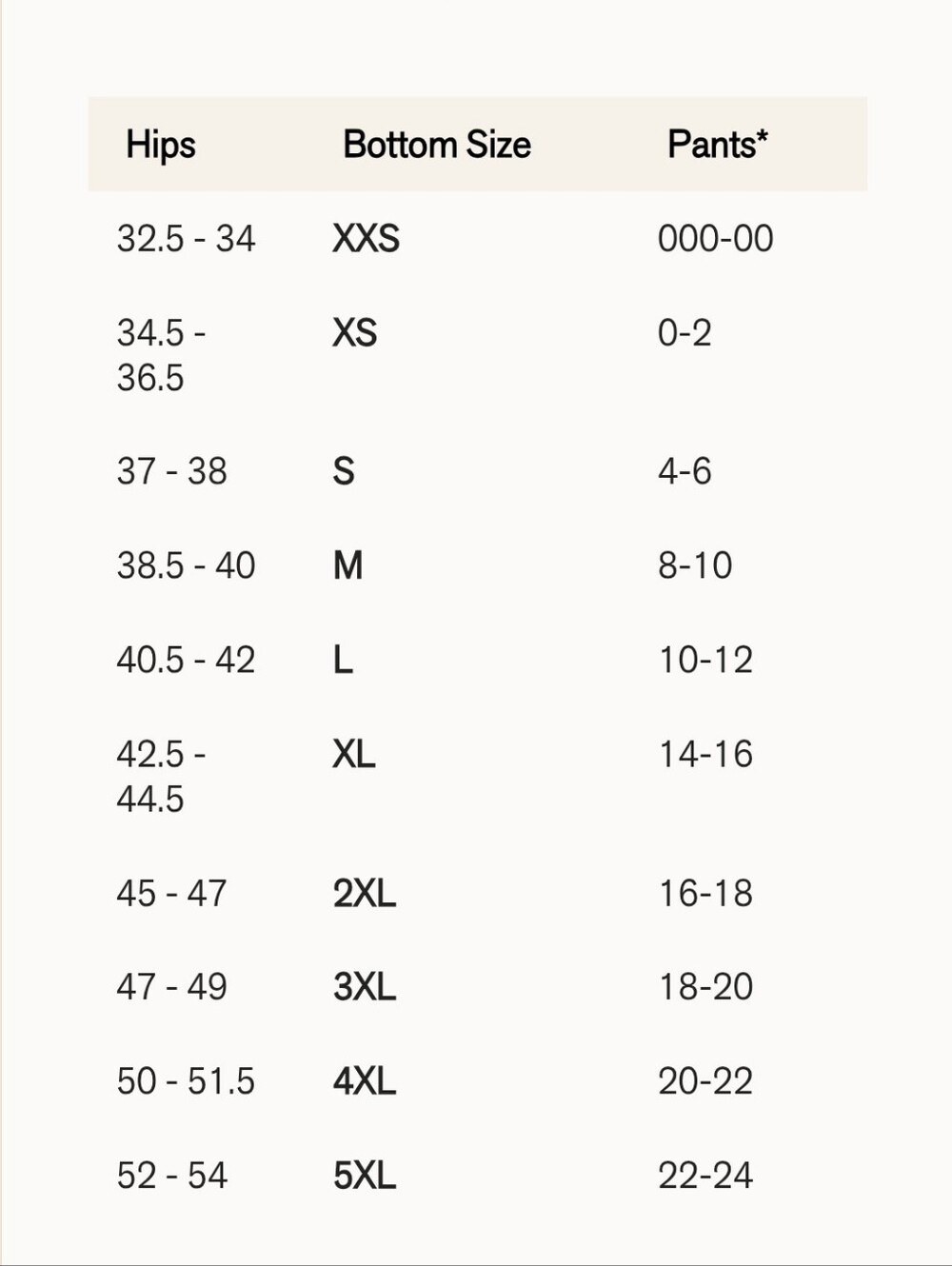 | Hips | Bottom Size | Pants* |
|---|---|---|
| 32.5 - 34 | XXS | 000-00 |
| 34.5 - 36.5 | XS | 0-2 |
| 37 - 38 | S | 4-6 |
| 38.5 - 40 | M | 8-10 |
| 40.5 - 42 | L | 10-12 |
| 42.5 - 44.5 | XL | 14-16 |
| 45 - 47 | 2XL | 16-18 |
| 47 - 49 | 3XL | 18-20 |
| 50 - 51.5 | 4XL | 20-22 |
| 52 - 54 | 5XL | 22-24 |